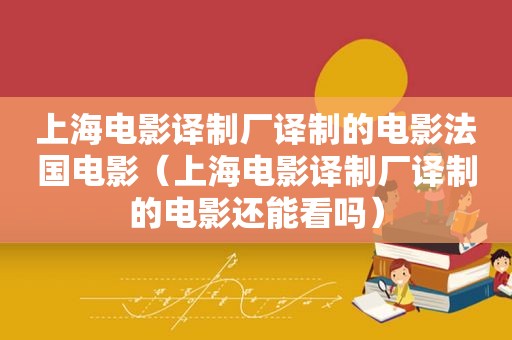 上海电影译制厂译制的电影法国电影（上海电影译制厂译制的电影还能看吗）